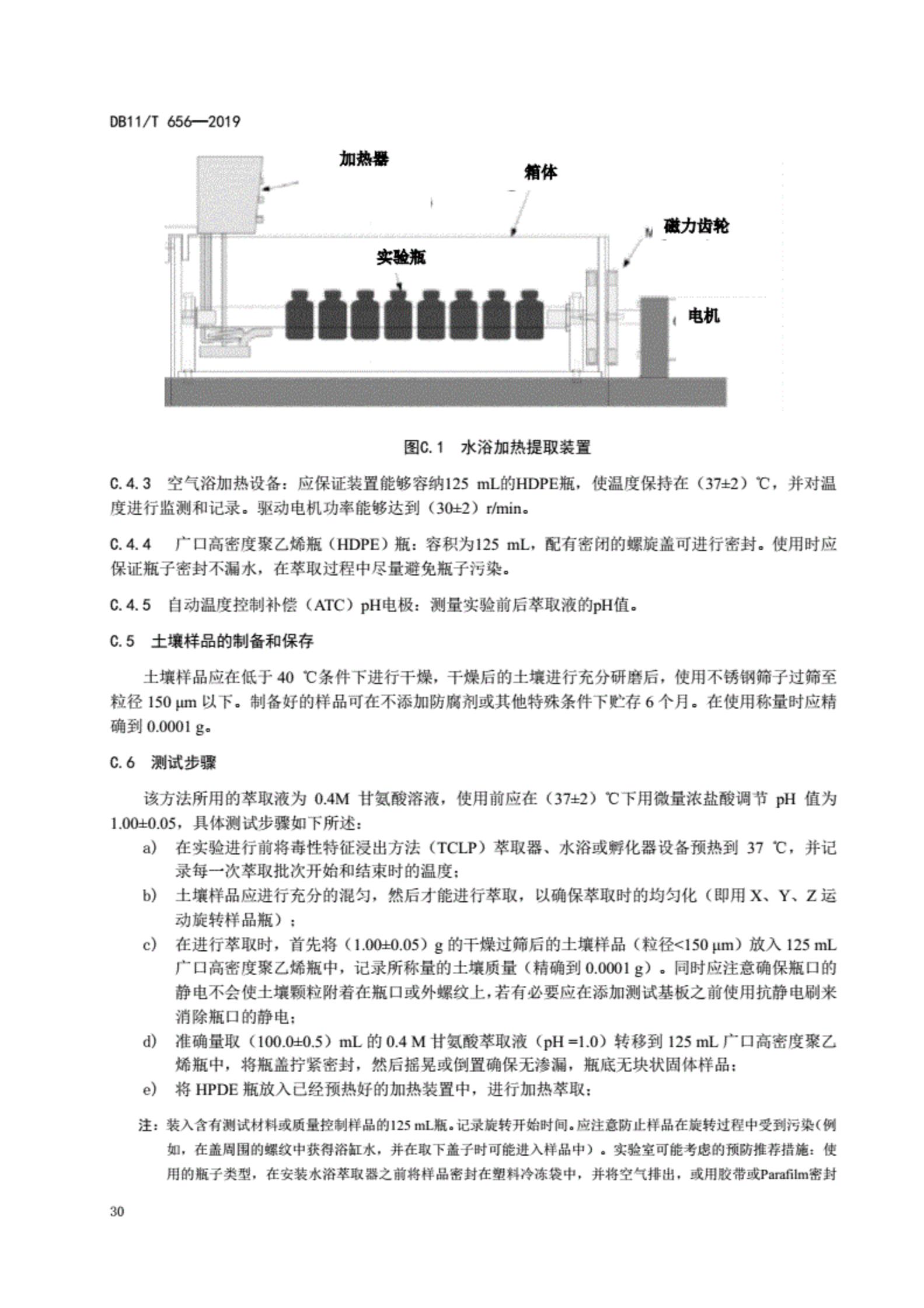 DB11/T 656—2019

加热器

箱体

磁力齿轮

实验瓶

电机

图C.1　水浴加热提取装置

C.4.3　空气浴加热设备：应保证装置能够容纳125 mL的HDPE瓶，使温度保持在（37±2）℃，并对温度进行监测和记录。驱动电机功率能够达到（30±2）r/min。

C.4.4　广口高密度聚乙烯瓶（HDPE）瓶：容积为125 mL，配有密闭的螺旋盖可进行密封。使用时应保证瓶子密封不漏水，在萃取过程中尽量避免瓶子污染。

C.4.5　自动温度控制补偿（ATC）pH电极：测量实验前后萃取液的pH值。

C.5　土壤样品的制备和保存

土壤样品应在低于 40 ℃条件下进行干燥，干燥后的土壤进行充分研磨后，使用不锈钢筛子过筛至粒径 150 μm 以下。制备好的样品可在不添加防腐剂或其他特殊条件下贮存 6 个月。在使用称量时应精确到 0.0001 g。

C.6　测试步骤

该方法所用的萃取液为 0.4M 甘氨酸溶液，使用前应在（37±2）℃下用微量浓盐酸调节 pH 值为 1.00±0.05，具体测试步骤如下所述：

a)　在实验进行前将毒性特征浸出方法（TCLP）萃取器、水浴或孵化器设备预热到 37 ℃，并记录每一次萃取批次开始和结束时的温度；

b)　土壤样品应进行充分的混匀，然后才能进行萃取，以确保萃取时的均匀化（即用 X、Y、Z 运动旋转样品瓶）；

c)　在进行萃取时，首先将（1.00±0.05）g 的干燥过筛后的土壤样品（粒径<150 μm）放入 125 mL 广口高密度聚乙烯瓶中，记录所称量的土壤质量（精确到 0.0001 g）。同时应注意确保瓶口的静电不会使土壤颗粒附着在瓶口或外螺纹上,若有必要应在添加测试基板之前使用抗静电刷来消除瓶口的静电；

d)　准确量取（100.0±0.5）mL 的 0.4 M 甘氨酸萃取液（pH =1.0）转移到 125 mL 广口高密度聚乙烯瓶中，将瓶盖拧紧密封，然后摇晃或倒置确保无渗漏，瓶底无块状固体样品；

e)　将 HPDE 瓶放入已经预热好的加热装置中，进行加热萃取；

注：装入含有测试材料或质量控制样品的125 mL瓶。记录旋转开始时间。应注意防止样品在旋转过程中受到污染（例如，在盖周围的螺纹中获得浴缸水，并在取下盖子时可能进入样品中）。实验室可能考虑的预防推荐措施：使用的瓶子类型，在安装水浴萃取器之前将样品密封在塑料冷冻袋中，并将空气排出，或用胶带或Parafilm密封

30